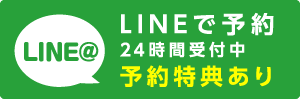 LINE@

LINEで予約
24時間受付中
予約特典あり